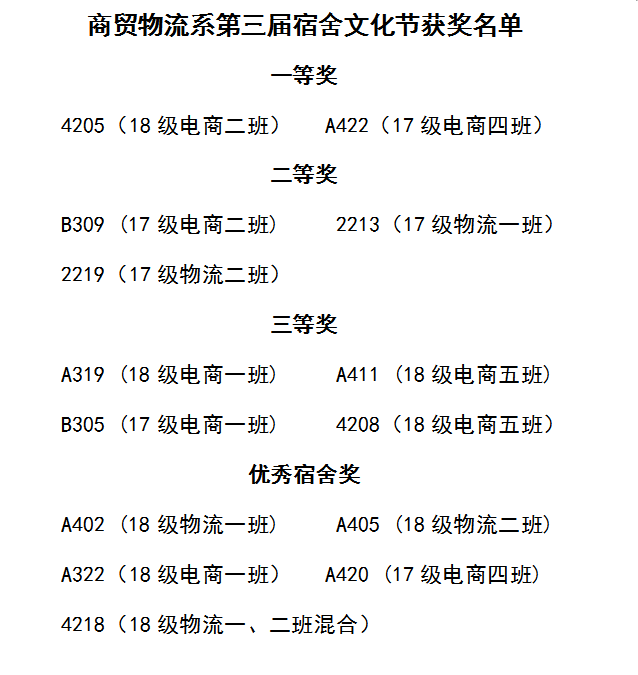 商贸物流系第三届宿舍文化节获奖名单

一等奖

4205（18 级电商二班） A422（17 级电商四班）

二等奖

B309（17 级电商二班） 2213（17 级物流一班）

2219（17 级物流二班）

三等奖

A319（18 级电商一班） A411（18 级电商五班）

B305（17 级电商一班） 4208（18 级电商五班）

优秀宿舍奖

A402（18 级物流一班） A405（18 级物流二班）

A322（18 级电商一班） A420（17 级电商四班）

4218（18 级物流一、二班混合）